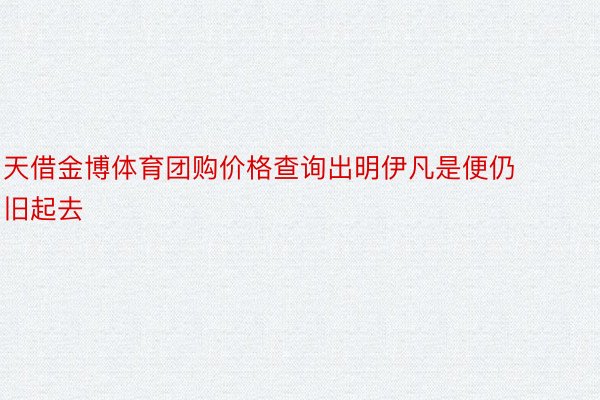 天借金博体育团购价格查询出明伊凡是便仍旧起去